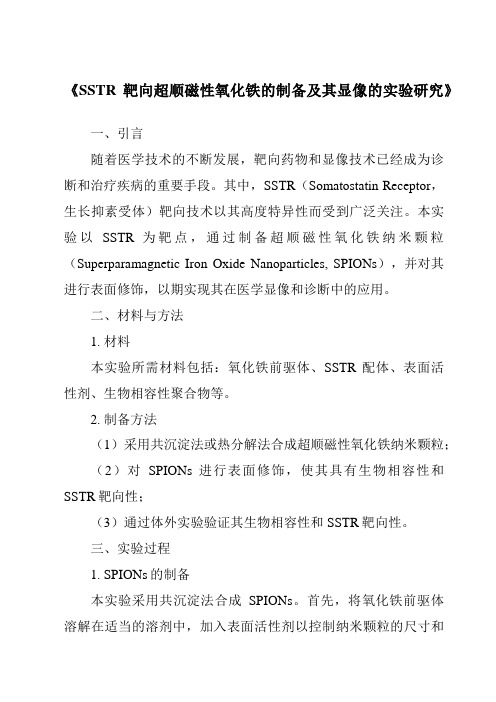 《SSTR 靶向超顺磁性氧化铁的制备及其显像的实验研究》

一、引言

随着医学技术的不断发展，靶向药物和显像技术已经成为诊断和治疗疾病的重要手段。其中，SSTR（Somatostatin Receptor，生长抑素受体）靶向技术以其高度特异性而受到广泛关注。本实验以 SSTR 为靶点，通过制备超顺磁性氧化铁纳米颗粒（Superparamagnetic Iron Oxide Nanoparticles, SPIONs），并对其进行表面修饰，以期实现其在医学显像和诊断中的应用。

二、材料与方法

1. 材料

本实验所需材料包括：氧化铁前驱体、SSTR 配体、表面活性剂、生物相容性聚合物等。

2. 制备方法

（1）采用共沉淀法或热分解法合成超顺磁性氧化铁纳米颗粒；

（2）对 SPIONs 进行表面修饰，使其具有生物相容性和 SSTR 靶向性；

（3）通过体外实验验证其生物相容性和 SSTR 靶向性。

三、实验过程

1. SPIONs 的制备

本实验采用共沉淀法合成 SPIONs。首先，将氧化铁前驱体溶解在适当的溶剂中，加入表面活性剂以控制纳米颗粒的尺寸和